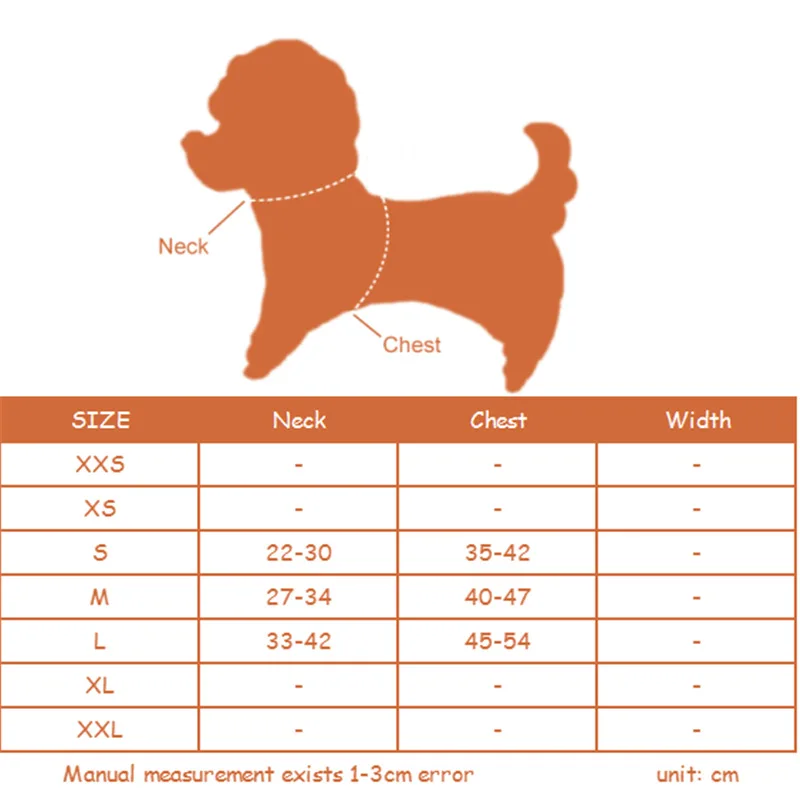 Neck

Chest

| SIZE | Neck | Chest | Width |
|---|---|---|---|
| XXS | - | - | - |
| XS | - | - | - |
| S | 22-30 | 35-42 | - |
| M | 27-34 | 40-47 | - |
| L | 33-42 | 45-54 | - |
| XL | - | - | - |
| XXL | - | - | - |

Manual measurement exists 1-3cm error

unit: cm